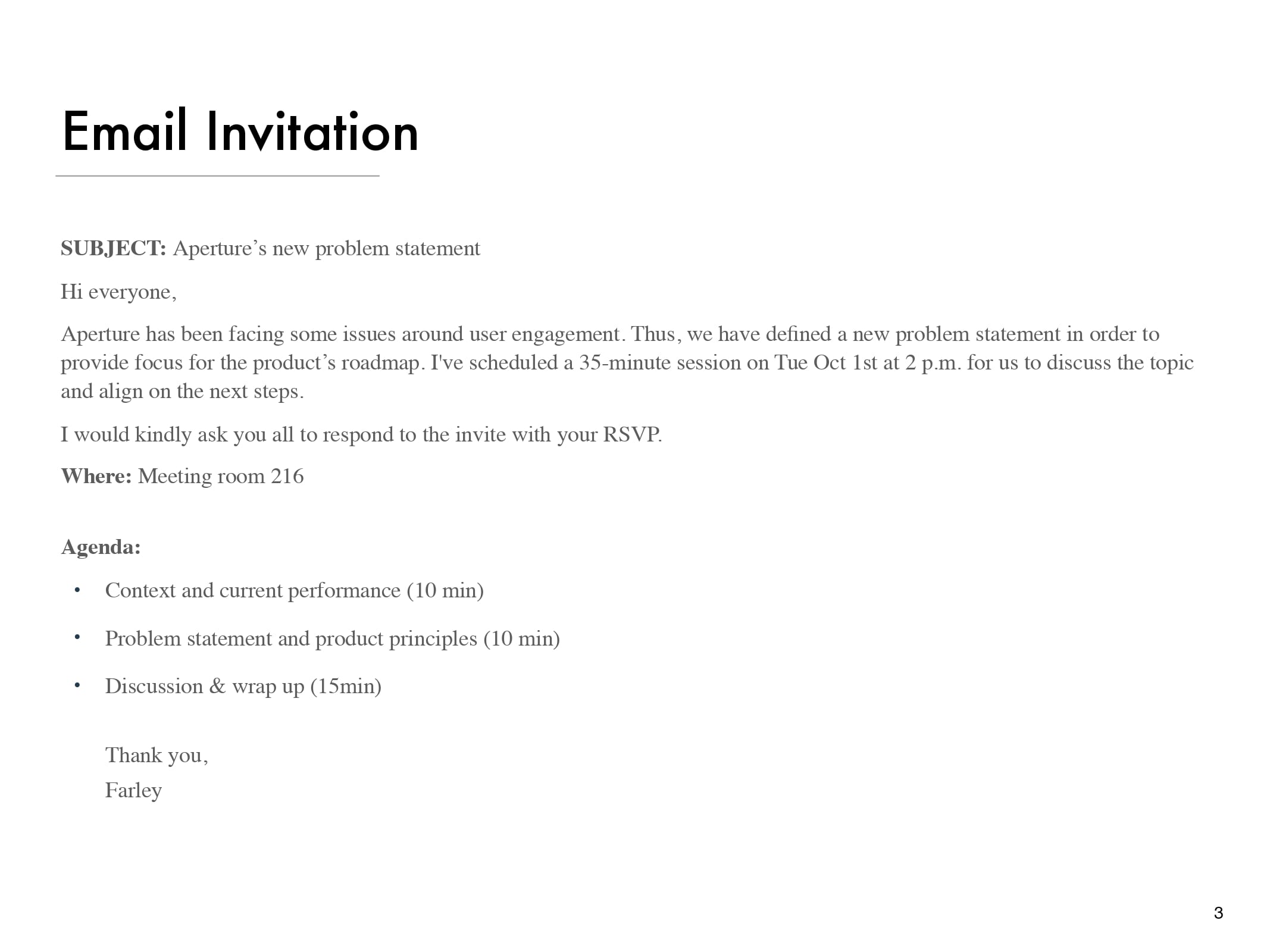 Email Invitation

SUBJECT: Aperture's new problem statement

Hi everyone,

Aperture has been facing some issues around user engagement. Thus, we have defined a new problem statement in order to provide focus for the product's roadmap. I've scheduled a 35-minute session on Tue Oct 1st at 2 p.m. for us to discuss the topic and align on the next steps.

I would kindly ask you all to respond to the invite with your RSVP.

Where: Meeting room 216

Agenda:

• Context and current performance (10 min)

• Problem statement and product principles (10 min)

• Discussion & wrap up (15min)

Thank you,
Farley

3